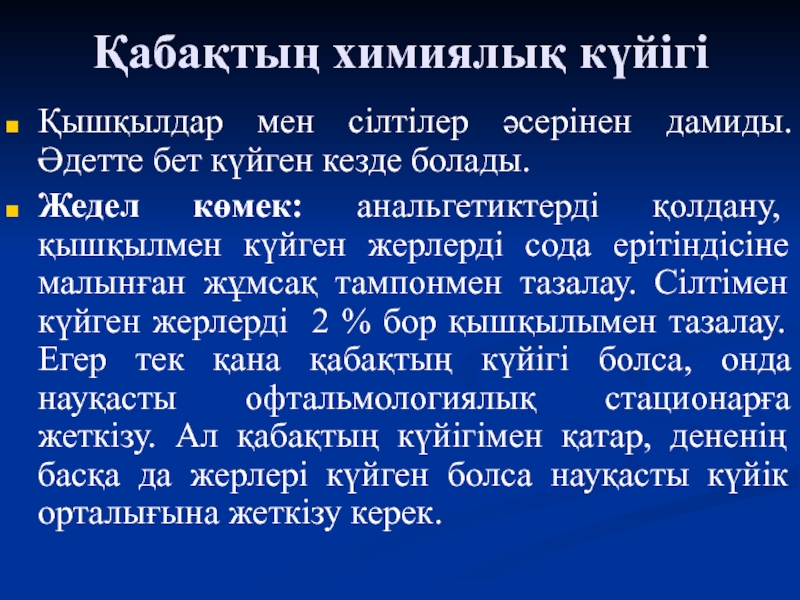 Қабақтың химиялық күйігі

Қышқылдар мен сілтілер әсерінен дамиды. Әдетте бет күйген кезде болады.

Жедел көмек: анальгетиктерді қолдану, қышқылмен күйген жерлерді сода ерітіндісіне малынған жұмсақ тампонмен тазалау. Сілтімен күйген жерлерді 2 % бор қышқылымен тазалау. Егер тек қана қабақтың күйігі болса, онда науқасты офтальмологиялық стационарға жеткізу. Ал қабақтың күйігімен қатар, дененің басқа да жерлері күйген болса науқасты күйік орталығына жеткізу керек.